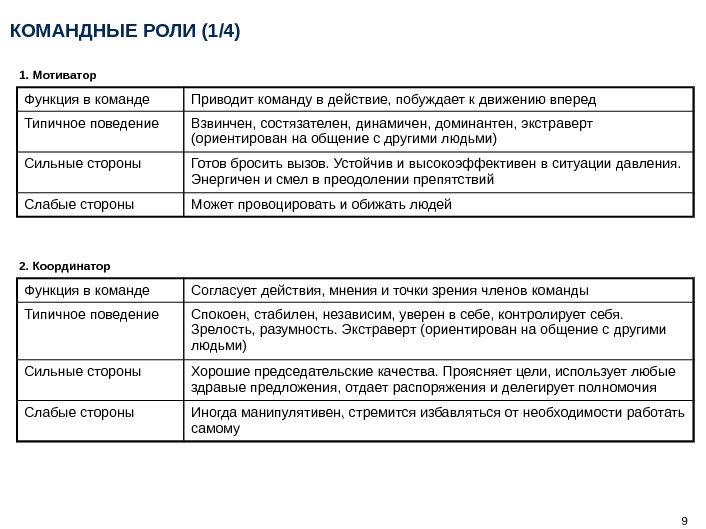 КОМАНДНЫЕ РОЛИ (1/4)

1. Мотиватор

| Функция в команде | Приводит команду в действие, побуждает к движению вперед |
|---|---|
| Типичное поведение | Взвинчен, состязателен, динамичен, доминантен, экстраверт (ориентирован на общение с другими людьми) |
| Сильные стороны | Готов бросить вызов. Устойчив и высокоэффективен в ситуации давления. Энергичен и смел в преодолении препятствий |
| Слабые стороны | Может провоцировать и обижать людей |

2. Координатор

| Функция в команде | Согласует действия, мнения и точки зрения членов команды |
|---|---|
| Типичное поведение | Спокоен, стабилен, независим, уверен в себе, контролирует себя. Зрелость, разумность. Экстраверт (ориентирован на общение с другими людьми) |
| Сильные стороны | Хорошие председательские качества. Проясняет цели, использует любые здравые предложения, отдает распоряжения и делегирует полномочия |
| Слабые стороны | Иногда манипулятивен, стремится избавляться от необходимости работать самому |

9